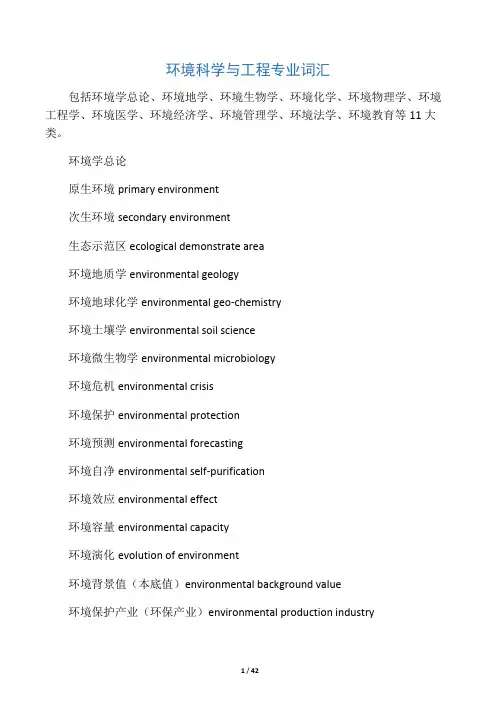 环境科学与工程专业词汇

包括环境学总论、环境地学、环境生物学、环境化学、环境物理学、环境工程学、环境医学、环境经济学、环境管理学、环境法学、环境教育等 11 大类。

环境学总论

原生环境 primary environment

次生环境 secondary environment

生态示范区 ecological demonstrate area

环境地质学 environmental geology

环境地球化学 environmental geo-chemistry

环境土壤学 environmental soil science

环境微生物学 environmental microbiology

环境危机 environmental crisis

环境保护 environmental protection

环境预测 environmental forecasting

环境自净 environmental self-purification

环境效应 environmental effect

环境容量 environmental capacity

环境演化 evolution of environment

环境背景值（本底值）environmental background value

环境保护产业（环保产业）environmental production industry

1 / 42